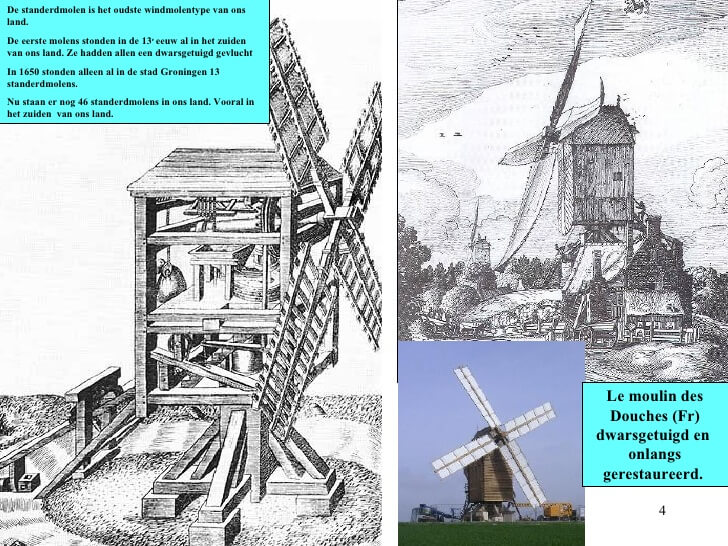 De standerdmolen is het oudste windmolentype van ons land.

De eerste molens stonden in de 13$^{e}$ eeuw al in het zuiden van ons land. Ze hadden allen een dwarsgetuigd gevlucht

In 1650 stonden alleen al in de stad Groningen 13 standerdmolens.

Nu staan er nog 46 standerdmolens in ons land. Vooral in het zuiden van ons land.

Le moulin des Douches (Fr) dwarsgetuigd en onlangs gerestaureerd.

4